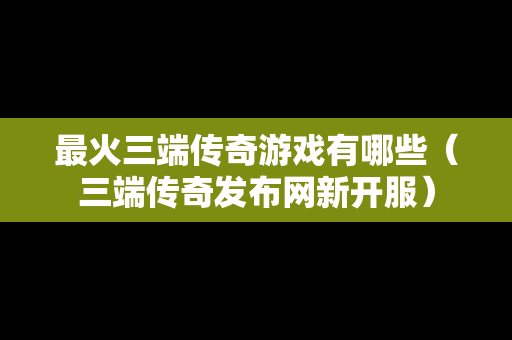 最火三端传奇游戏有哪些（三端传奇发布网新开服）